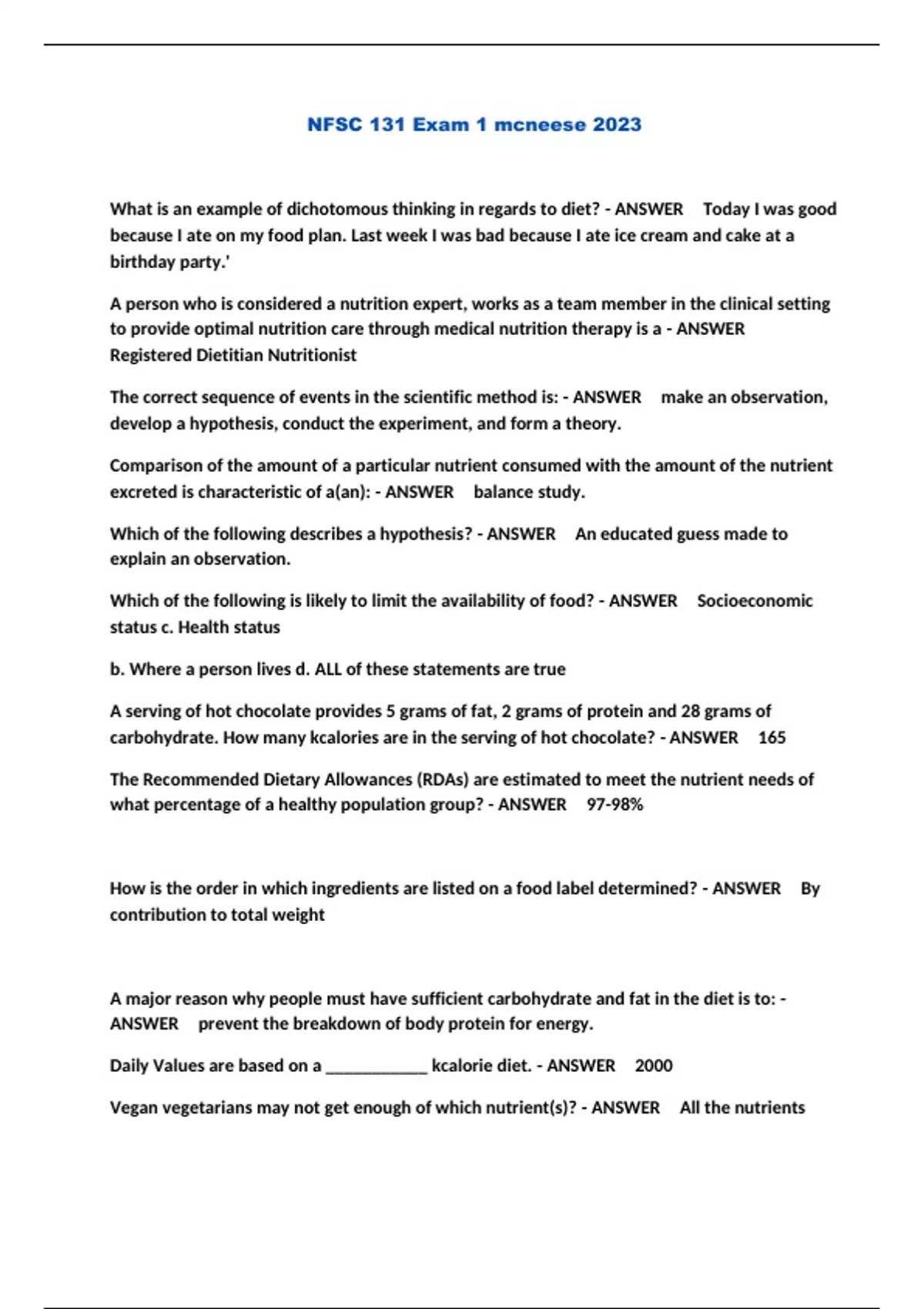 NFSC 131 Exam 1 mcneese 2023

What is an example of dichotomous thinking in regards to diet? - ANSWER Today I was good because I ate on my food plan. Last week I was bad because I ate ice cream and cake at a birthday party.'

A person who is considered a nutrition expert, works as a team member in the clinical setting to provide optimal nutrition care through medical nutrition therapy is a - ANSWER Registered Dietitian Nutritionist

The correct sequence of events in the scientific method is: - ANSWER make an observation, develop a hypothesis, conduct the experiment, and form a theory.

Comparison of the amount of a particular nutrient consumed with the amount of the nutrient excreted is characteristic of a(an): - ANSWER balance study.

Which of the following describes a hypothesis? - ANSWER An educated guess made to explain an observation.

Which of the following is likely to limit the availability of food? - ANSWER Socioeconomic status c. Health status

b. Where a person lives d. ALL of these statements are true

A serving of hot chocolate provides 5 grams of fat, 2 grams of protein and 28 grams of carbohydrate. How many kcalories are in the serving of hot chocolate? - ANSWER 165

The Recommended Dietary Allowances (RDAs) are estimated to meet the nutrient needs of what percentage of a healthy population group? - ANSWER 97-98%

How is the order in which ingredients are listed on a food label determined? - ANSWER By contribution to total weight

A major reason why people must have sufficient carbohydrate and fat in the diet is to: - ANSWER prevent the breakdown of body protein for energy.

Daily Values are based on a ____________ kcalorie diet. - ANSWER 2000

Vegan vegetarians may not get enough of which nutrient(s)? - ANSWER All the nutrients